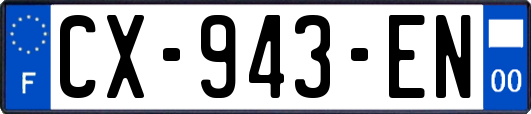 F
CX-943-EN
00